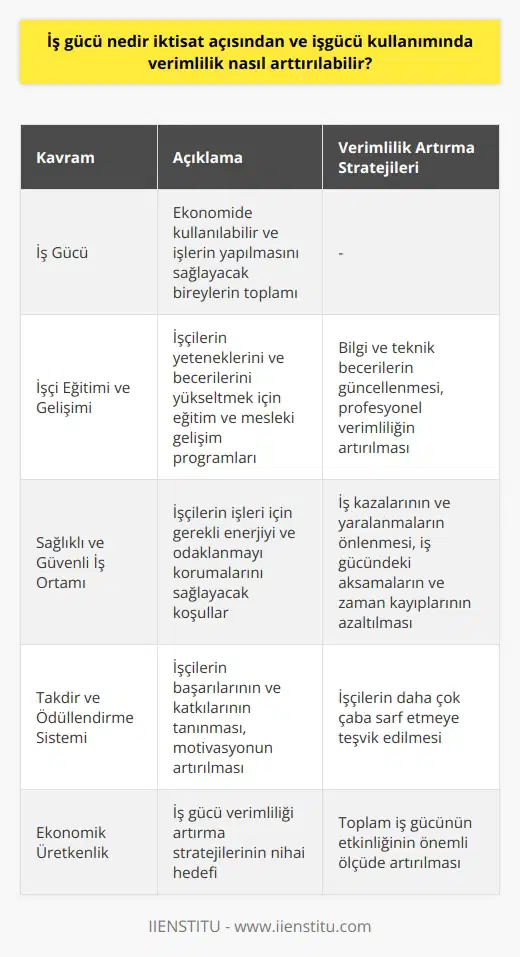 İş gücü nedir iktisat açısından ve işgücü kullanımında verimlilik nasıl arttırılabilir?

| Kavram | Açıklama | Verimlilik Artırma Stratejileri |
|---|---|---|
| İş Gücü | Ekonomide kullanılabilir ve işlerin yapılmasını sağlayacak bireylerin toplamı | - |
| İşçi Eğitimi ve Gelişimi | İşçilerin yeteneklerini ve becerilerini yükseltmek için eğitim ve mesleki gelişim programları | Bilgi ve teknik becerilerin güncellenmesi, profesyonel verimliliğin artırılması |
| Sağlıklı ve Güvenli İş Ortamı | İşçilerin işleri için gerekli enerjiyi ve odaklanmayı korumalarını sağlayacak koşullar | İş kazalarının ve yaralanmaların önlenmesi, iş gücündeki aksamaların ve zaman kayıplarının azaltılması |
| Takdir ve Ödüllendirme Sistemi | İşçilerin başarılarının ve katkılarının tanınması, motivasyonun artırılması | İşçilerin daha çok çaba sarf etmeye teşvik edilmesi |
| Ekonomik Üretkenlik | İş gücü verimliliği artırma stratejilerinin nihai hedefi | Toplam iş gücünün etkinliğinin önemli ölçüde artırılması |

IIENSTITU - www.iienstitu.com